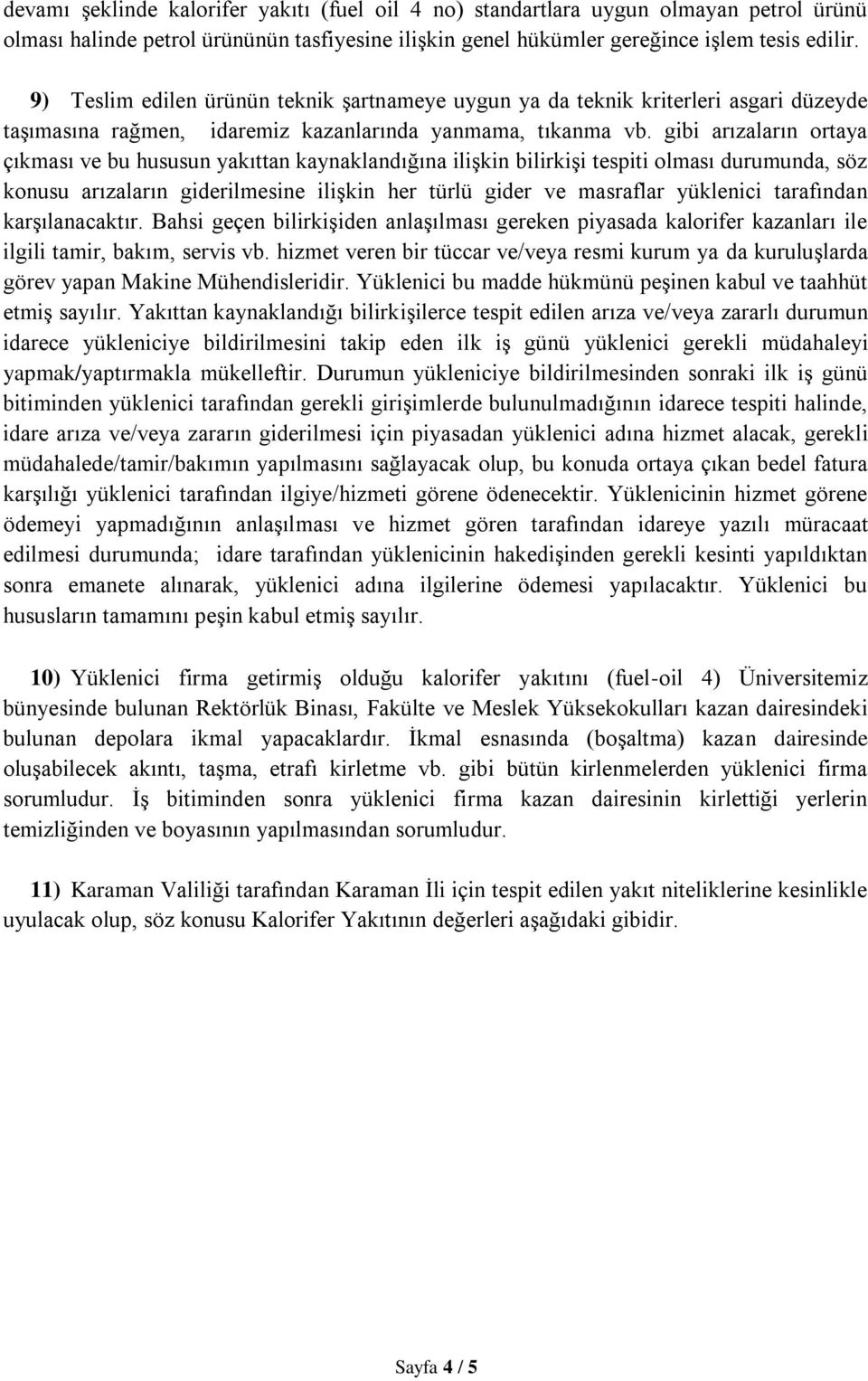 devamı şeklinde kalorifer yakıtı (fuel oil 4 no) standartlara uygun olmayan petrol ürünü olması halinde petrol ürününün tasfiyesine ilişkin genel hükümler gereğince işlem tesis edilir.

9) Teslim edilen ürünün teknik şartnameye uygun ya da teknik kriterleri asgari düzeyde taşımasına rağmen, idaremiz kazanlarında yanmama, tıkanma vb. gibi arızaların ortaya çıkması ve bu hususun yakıttan kaynaklandığına ilişkin bilirkişi tespiti olması durumunda, söz konusu arızaların giderilmesine ilişkin her türlü gider ve masraflar yüklenici tarafından karşılanacaktır. Bahsi geçen bilirkişiden anlaşılması gereken piyasada kalorifer kazanları ile ilgili tamir, bakım, servis vb. hizmet veren bir tüccar ve/veya resmi kurum ya da kuruluşlarda görev yapan Makine Mühendisleridir. Yüklenici bu madde hükmünü peşinen kabul ve taahhüt etmiş sayılır. Yakıttan kaynaklandığı bilirkişilerce tespit edilen arıza ve/veya zararlı durumun idarece yükleniciye bildirilmesini takip eden ilk iş günü yüklenici gerekli müdahaleyi yapmak/yaptırmakla mükelleftir. Durumun yükleniciye bildirilmesinden sonraki ilk iş günü bitiminden yüklenici tarafından gerekli girişimlerde bulunulmadığının idarece tespiti halinde, idare arıza ve/veya zararın giderilmesi için piyasadan yüklenici adına hizmet alacak, gerekli müdahalede/tamir/bakımın yapılmasını sağlayacak olup, bu konuda ortaya çıkan bedel fatura karşılığı yüklenici tarafından ilgiye/hizmeti görene ödenecektir. Yüklenicinin hizmet görene ödemeyi yapmadığının anlaşılması ve hizmet gören tarafından idareye yazılı müracaat edilmesi durumunda; idare tarafından yüklenicinin hakedişinden gerekli kesinti yapıldıktan sonra emanete alınarak, yüklenici adına ilgilerine ödemesi yapılacaktır. Yüklenici bu hususların tamamını peşin kabul etmiş sayılır.

10) Yüklenici firma getirmiş olduğu kalorifer yakıtını (fuel-oil 4) Üniversitemiz bünyesinde bulunan Rektörlük Binası, Fakülte ve Meslek Yüksekokulları kazan dairesindeki bulunan depolara ikmal yapacaklardır. İkmal esnasında (boşaltma) kazan dairesinde oluşabilecek akıntı, taşma, etrafı kirletme vb. gibi bütün kirlenmelerden yüklenici firma sorumludur. İş bitiminden sonra yüklenici firma kazan dairesinin kirlettiği yerlerin temizliğinden ve boyasının yapılmasından sorumludur.

11) Karaman Valiliği tarafından Karaman İli için tespit edilen yakıt niteliklerine kesinlikle uyulacak olup, söz konusu Kalorifer Yakıtının değerleri aşağıdaki gibidir.

Sayfa 4 / 5